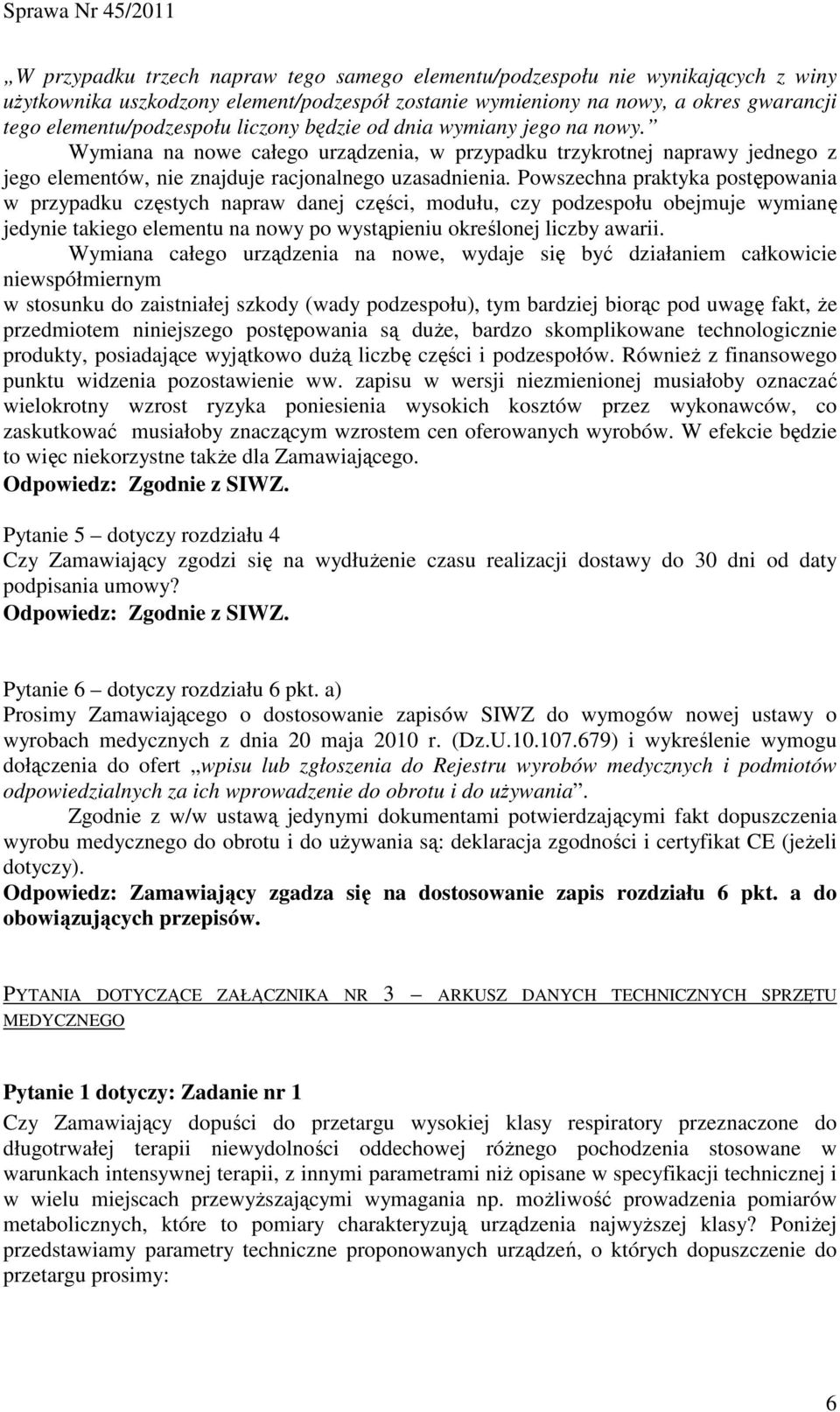 Sprawa Nr 45/2011

„W przypadku trzech napraw tego samego elementu/podzespołu nie wynikających z winy użytkownika uszkodzony element/podzespół zostanie wymieniony na nowy, a okres gwarancji tego elementu/podzespołu liczony będzie od dnia wymiany jego na nowy.” Wymiana na nowe całego urządzenia, w przypadku trzykrotnej naprawy jednego z jego elementów, nie znajduje racjonalnego uzasadnienia. Powszechna praktyka postępowania w przypadku częstych napraw danej części, modułu, czy podzespołu obejmuje wymianę jedynie takiego elementu na nowy po wystąpieniu określonej liczby awarii.

Wymiana całego urządzenia na nowe, wydaje się być działaniem całkowicie niewspółmiernym
w stosunku do zaistniałej szkody (wady podzespołu), tym bardziej biorąc pod uwagę fakt, że przedmiotem niniejszego postępowania są duże, bardzo skomplikowane technologicznie produkty, posiadające wyjątkowo dużą liczbę części i podzespołów. Również z finansowego punktu widzenia pozostawienie ww. zapisu w wersji niezmienionej musiałoby oznaczać wielokrotny wzrost ryzyka poniesienia wysokich kosztów przez wykonawców, co zaskutkować musiałoby znaczącym wzrostem cen oferowanych wyrobów. W efekcie będzie to więc niekorzystne także dla Zamawiającego.
Odpowiedz: Zgodnie z SIWZ.

Pytanie 5 – dotyczy rozdziału 4
Czy Zamawiający zgodzi się na wydłużenie czasu realizacji dostawy do 30 dni od daty podpisania umowy?
Odpowiedz: Zgodnie z SIWZ.

Pytanie 6 – dotyczy rozdziału 6 pkt. a)
Prosimy Zamawiającego o dostosowanie zapisów SIWZ do wymogów nowej ustawy o wyrobach medycznych z dnia 20 maja 2010 r. (Dz.U.10.107.679) i wykreślenie wymogu dołączenia do ofert „wpisu lub zgłoszenia do Rejestru wyrobów medycznych i podmiotów odpowiedzialnych za ich wprowadzenie do obrotu i do używania”.

Zgodnie z w/w ustawą jedynymi dokumentami potwierdzającymi fakt dopuszczenia wyrobu medycznego do obrotu i do używania są: deklaracja zgodności i certyfikat CE (jeżeli dotyczy).
Odpowiedz: Zamawiający zgadza się na dostosowanie zapis rozdziału 6 pkt. a do obowiązujących przepisów.

PYTANIA DOTYCZĄCE ZAŁĄCZNIKA NR 3 – ARKUSZ DANYCH TECHNICZNYCH SPRZĘTU MEDYCZNEGO

Pytanie 1 dotyczy: Zadanie nr 1
Czy Zamawiający dopuści do przetargu wysokiej klasy respiratory przeznaczone do długotrwałej terapii niewydolności oddechowej różnego pochodzenia stosowane w warunkach intensywnej terapii, z innymi parametrami niż opisane w specyfikacji technicznej i w wielu miejscach przewyższającymi wymagania np. możliwość prowadzenia pomiarów metabolicznych, które to pomiary charakteryzują urządzenia najwyższej klasy? Poniżej przedstawiamy parametry techniczne proponowanych urządzeń, o których dopuszczenie do przetargu prosimy:

6